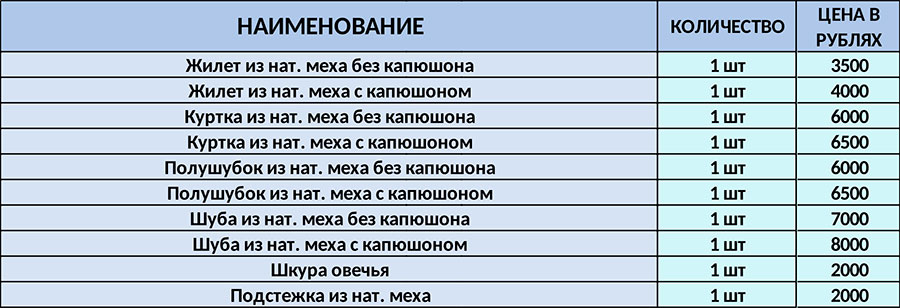 | НАИМЕНОВАНИЕ | КОЛИЧЕСТВО | ЦЕНА В РУБЛЯХ |
|---|---|---|
| Жилет из нат. меха без капюшона | 1 шт | 3500 |
| Жилет из нат. меха с капюшоном | 1 шт | 4000 |
| Куртка из нат. меха без капюшона | 1 шт | 6000 |
| Куртка из нат. меха с капюшоном | 1 шт | 6500 |
| Полушубок из нат. меха без капюшона | 1 шт | 6000 |
| Полушубок из нат. меха с капюшоном | 1 шт | 6500 |
| Шуба из нат. меха без капюшона | 1 шт | 7000 |
| Шуба из нат. меха с капюшоном | 1 шт | 8000 |
| Шкура овечья | 1 шт | 2000 |
| Подстежка из нат. меха | 1 шт | 2000 |